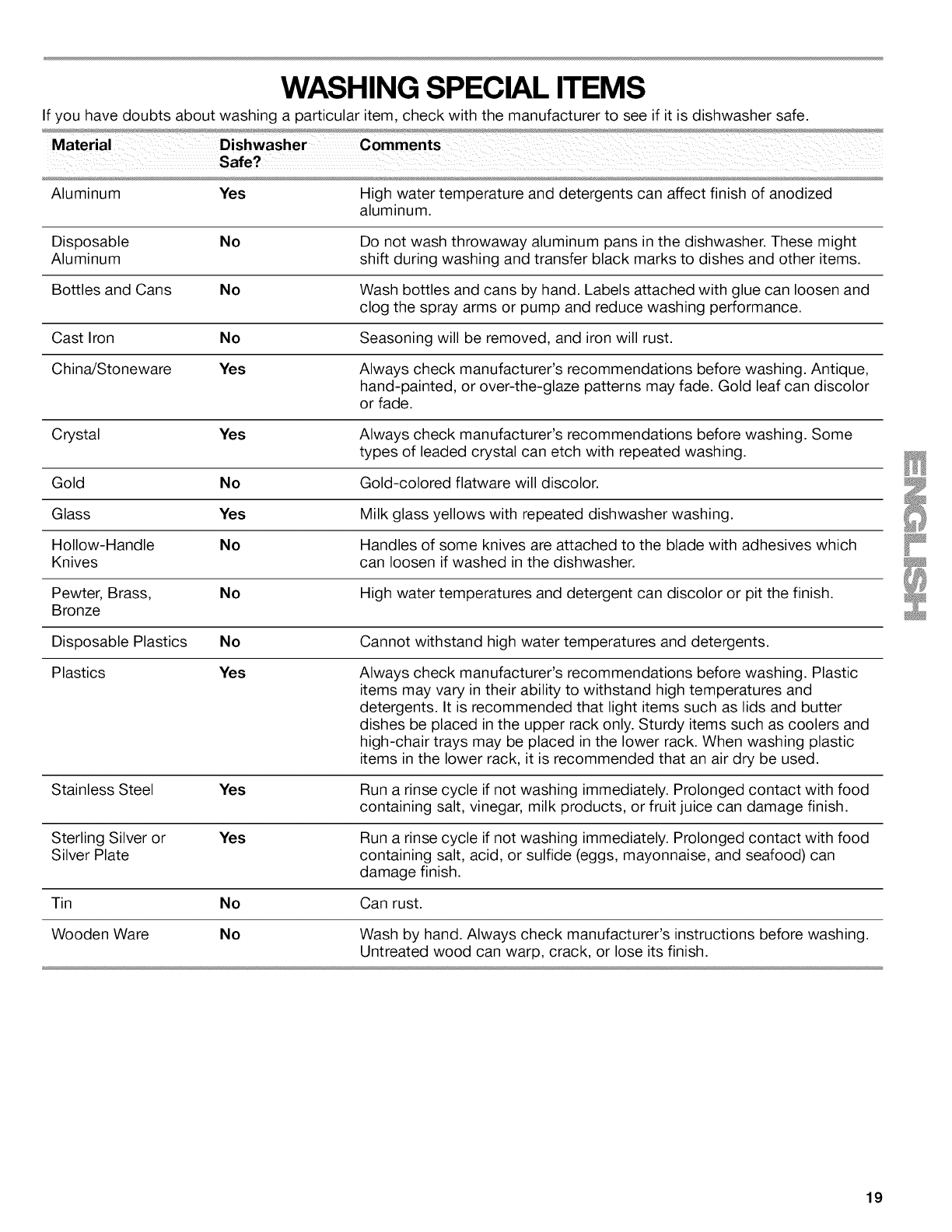 WASHING SPECIAL ITEMS

If you have doubts about washing a particular item, check with the manufacturer to see if it is dishwasher safe.

| Material | Dishwasher Safe? | Comments |
|---|---|---|
| Aluminum | Yes | High water temperature and detergents can affect finish of anodized aluminum. |
| Disposable Aluminum | No | Do not wash throwaway aluminum pans in the dishwasher. These might shift during washing and transfer black marks to dishes and other items. |
| Bottles and Cans | No | Wash bottles and cans by hand. Labels attached with glue can loosen and clog the spray arms or pump and reduce washing performance. |
| Cast Iron | No | Seasoning will be removed, and iron will rust. |
| China/Stoneware | Yes | Always check manufacturer's recommendations before washing. Antique, hand-painted, or over-the-glaze patterns may fade. Gold leaf can discolor or fade. |
| Crystal | Yes | Always check manufacturer's recommendations before washing. Some types of leaded crystal can etch with repeated washing. |
| Gold | No | Gold-colored flatware will discolor. |
| Glass | Yes | Milk glass yellows with repeated dishwasher washing. |
| Hollow-Handle Knives | No | Handles of some knives are attached to the blade with adhesives which can loosen if washed in the dishwasher. |
| Pewter, Brass, Bronze | No | High water temperatures and detergent can discolor or pit the finish. |
| Disposable Plastics | No | Cannot withstand high water temperatures and detergents. |
| Plastics | Yes | Always check manufacturer's recommendations before washing. Plastic items may vary in their ability to withstand high temperatures and detergents. It is recommended that light items such as lids and butter dishes be placed in the upper rack only. Sturdy items such as coolers and high-chair trays may be placed in the lower rack. When washing plastic items in the lower rack, it is recommended that an air dry be used. |
| Stainless Steel | Yes | Run a rinse cycle if not washing immediately. Prolonged contact with food containing salt, vinegar, milk products, or fruit juice can damage finish. |
| Sterling Silver or Silver Plate | Yes | Run a rinse cycle if not washing immediately. Prolonged contact with food containing salt, acid, or sulfide (eggs, mayonnaise, and seafood) can damage finish. |
| Tin | No | Can rust. |
| Wooden Ware | No | Wash by hand. Always check manufacturer's instructions before washing. Untreated wood can warp, crack, or lose its finish. |

ENGLISH

19